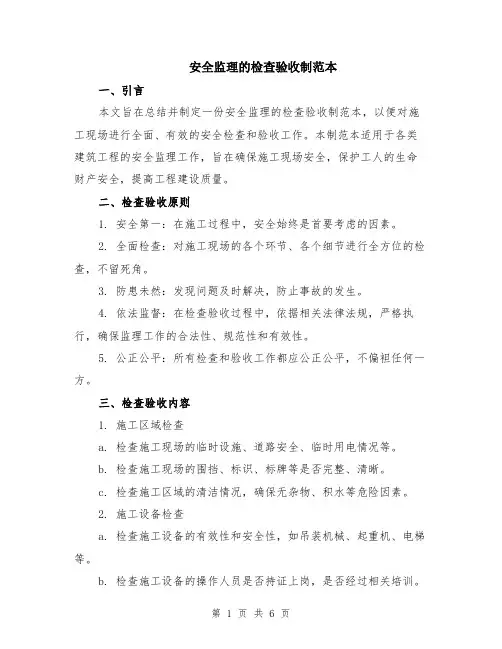 安全监理的检查验收制范本

一、引言

本文旨在总结并制定一份安全监理的检查验收制范本，以便对施工现场进行全面、有效的安全检查和验收工作。本制范本适用于各类建筑工程的安全监理工作，旨在确保施工现场安全，保护工人的生命财产安全，提高工程建设质量。

二、检查验收原则

1. 安全第一：在施工过程中，安全始终是首要考虑的因素。

2. 全面检查：对施工现场的各个环节、各个细节进行全方位的检查，不留死角。

3. 防患未然：发现问题及时解决，防止事故的发生。

4. 依法监督：在检查验收过程中，依据相关法律法规，严格执行，确保监理工作的合法性、规范性和有效性。

5. 公正公平：所有检查和验收工作都应公正公平，不偏袒任何一方。

三、检查验收内容

1. 施工区域检查

a. 检查施工现场的临时设施、道路安全、临时用电情况等。

b. 检查施工现场的围挡、标识、标牌等是否完整、清晰。

c. 检查施工区域的清洁情况，确保无杂物、积水等危险因素。

2. 施工设备检查

a. 检查施工设备的有效性和安全性，如吊装机械、起重机、电梯等。

b. 检查施工设备的操作人员是否持证上岗，是否经过相关培训。

第 1 页 共 6 页